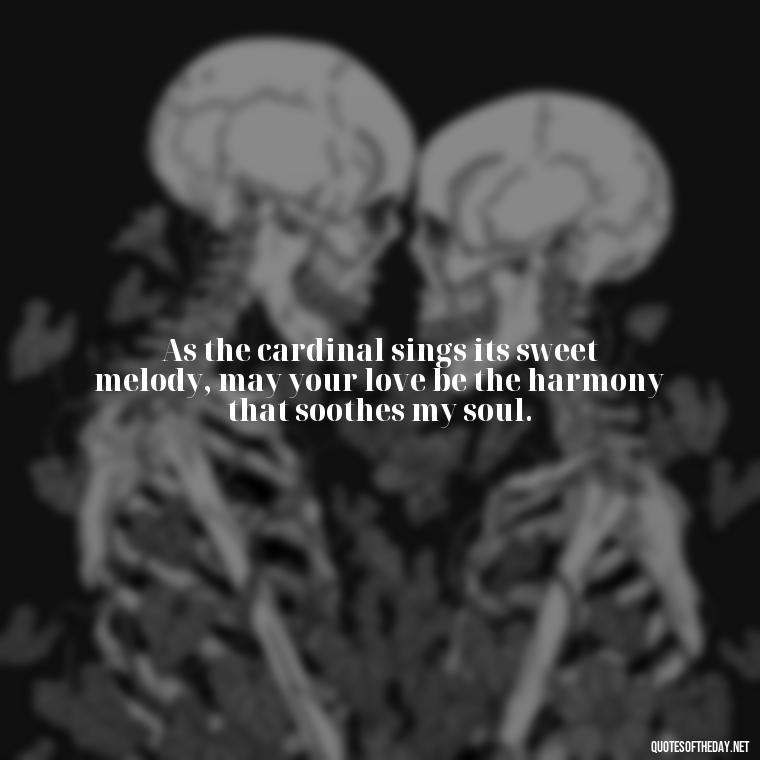 As the cardinal sings its sweet melody, may your love be the harmony that soothes my soul.

QUOTESOFTHEDAY.NET